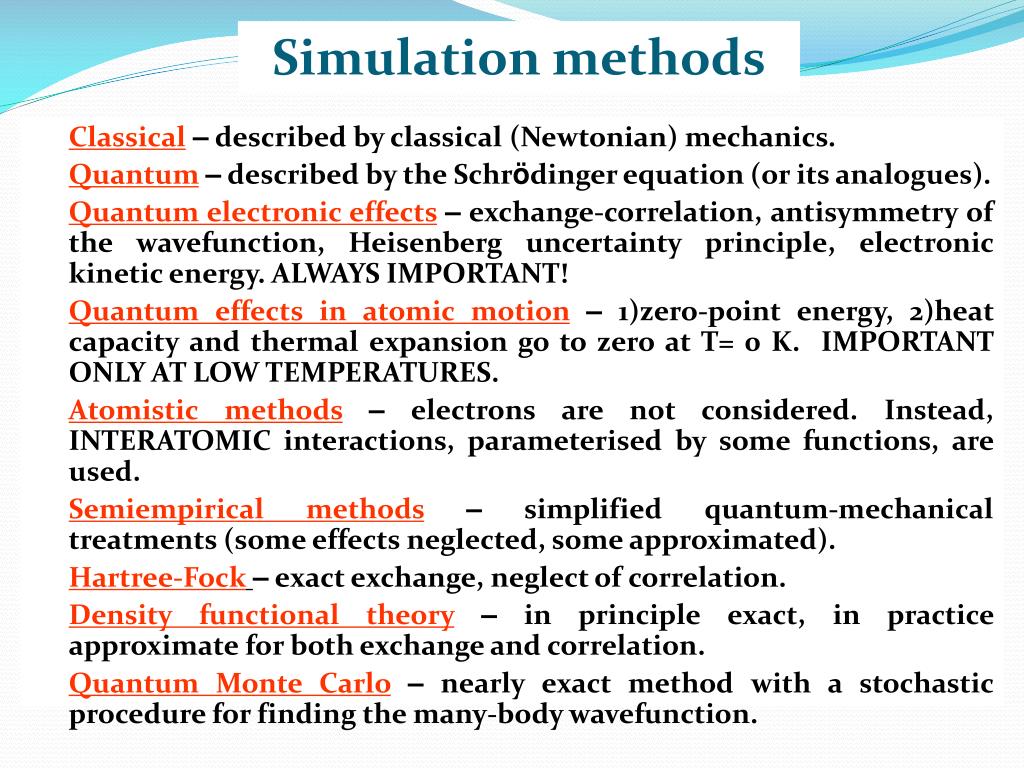 Simulation methods

Classical – described by classical (Newtonian) mechanics.

Quantum – described by the Schrödinger equation (or its analogues).

Quantum electronic effects – exchange-correlation, antisymmetry of the wavefunction, Heisenberg uncertainty principle, electronic kinetic energy. ALWAYS IMPORTANT!

Quantum effects in atomic motion – 1)zero-point energy, 2)heat capacity and thermal expansion go to zero at T= 0 K. IMPORTANT ONLY AT LOW TEMPERATURES.

Atomistic methods – electrons are not considered. Instead, INTERATOMIC interactions, parameterised by some functions, are used.

Semiempirical methods – simplified quantum-mechanical treatments (some effects neglected, some approximated).

Hartree-Fock – exact exchange, neglect of correlation.

Density functional theory – in principle exact, in practice approximate for both exchange and correlation.

Quantum Monte Carlo – nearly exact method with a stochastic procedure for finding the many-body wavefunction.